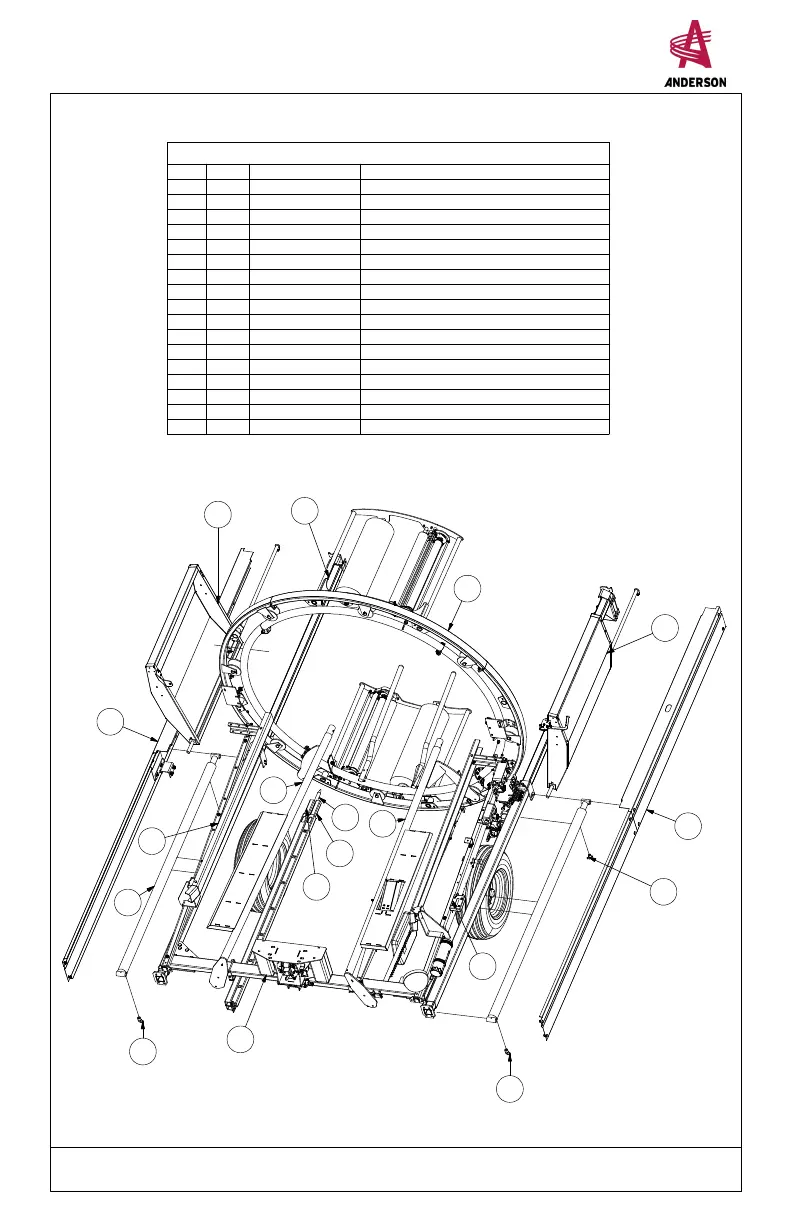 ANDERSON